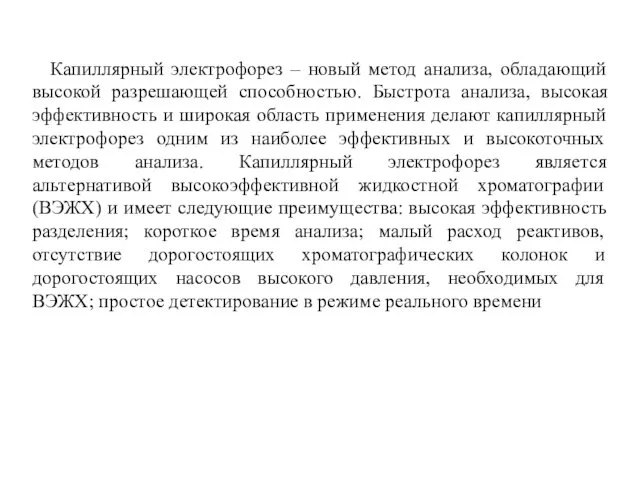 Капиллярный электрофорез – новый метод анализа, обладающий высокой разрешающей способностью. Быстрота анализа, высокая эффективность и широкая область применения делают капиллярный электрофорез одним из наиболее эффективных и высокоточных методов анализа. Капиллярный электрофорез является альтернативой высокоэффективной жидкостной хроматографии (ВЭЖХ) и имеет следующие преимущества: высокая эффективность разделения; короткое время анализа; малый расход реактивов, отсутствие дорогостоящих хроматографических колонок и дорогостоящих насосов высокого давления, необходимых для ВЭЖХ; простое детектирование в режиме реального времени